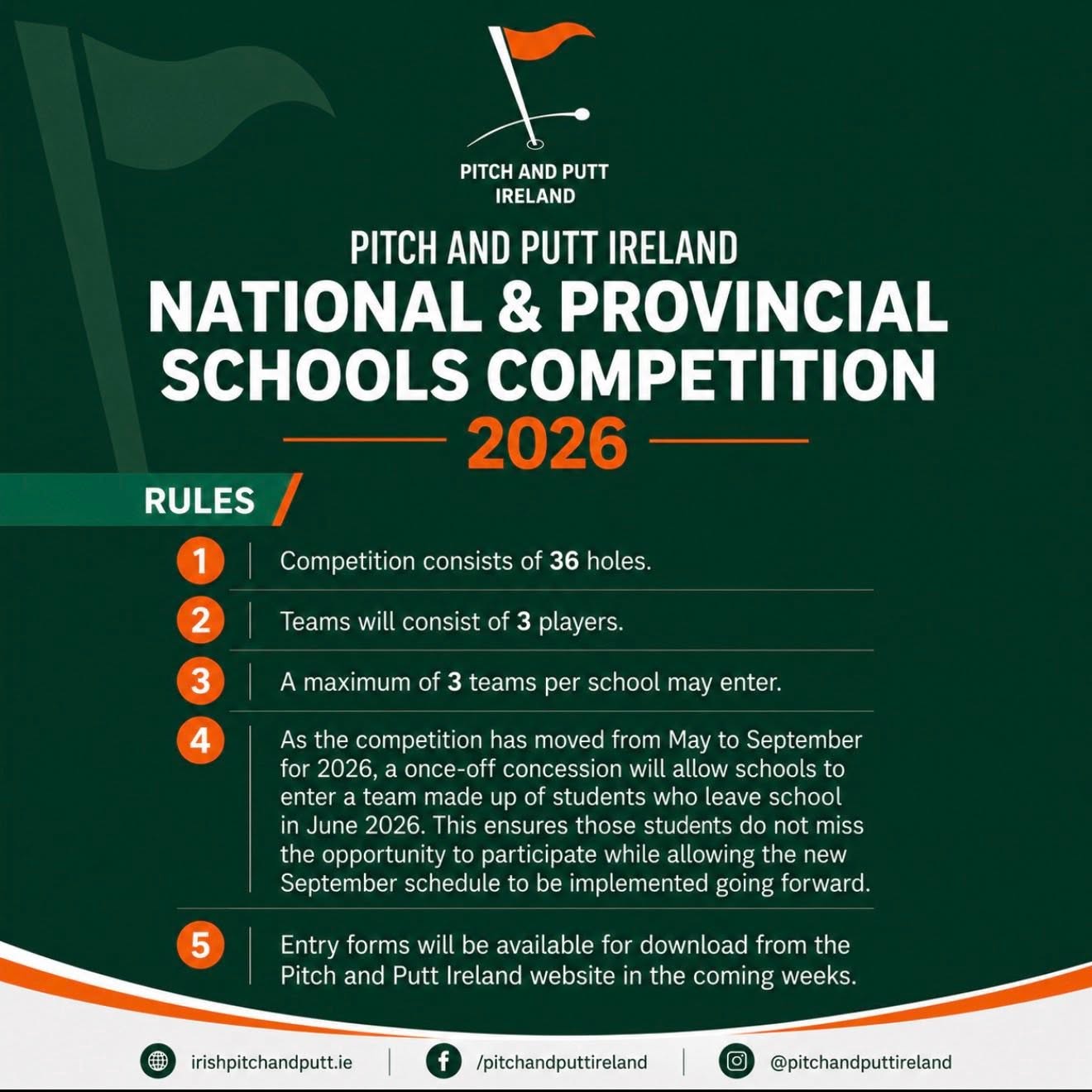 PITCH AND PUTT IRELAND

PITCH AND PUTT IRELAND
NATIONAL & PROVINCIAL SCHOOLS COMPETITION
2026

RULES

1 Competition consists of 36 holes.

2 Teams will consist of 3 players.

3 A maximum of 3 teams per school may enter.

4 As the competition has moved from May to September for 2026, a once-off concession will allow schools to enter a team made up of students who leave school in June 2026. This ensures those students do not miss the opportunity to participate while allowing the new September schedule to be implemented going forward.

5 Entry forms will be available for download from the Pitch and Putt Ireland website in the coming weeks.

irishpitchandputt.ie | /pitchandputtireland | @pitchandputtireland